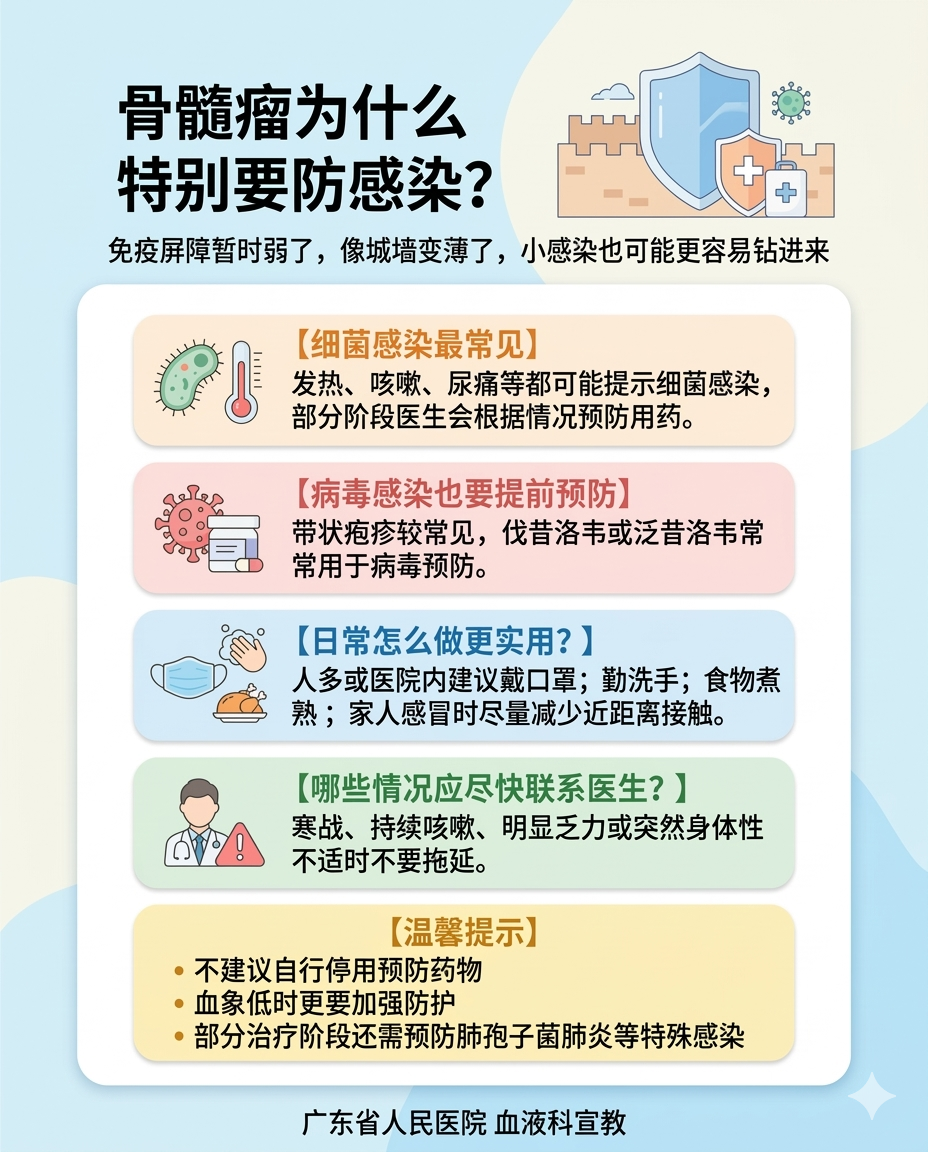 骨髓瘤为什么
特别要防感染?

免疫屏障暂时弱了，像城墙变薄了，小感染也可能更容易钻进来

【细菌感染最常见】
发热、咳嗽、尿痛等都可能提示细菌感染，部分阶段医生会根据情况预防用药。

【病毒感染也要提前预防】
带状疱疹较常见，伐昔洛韦或泛昔洛韦常常用于病毒预防。

【日常怎么做更实用?】
人多或医院内建议戴口罩；勤洗手；食物煮熟；家人感冒时尽量减少近距离接触。

【哪些情况应尽快联系医生?】
寒战、持续咳嗽、明显乏力或突然身体性不适时不要拖延。

【温馨提示】
• 不建议自行停用预防药物
• 血象低时更要加强防护
• 部分治疗阶段还需预防肺孢子菌肺炎等特殊感染

广东省人民医院 血液科宣教